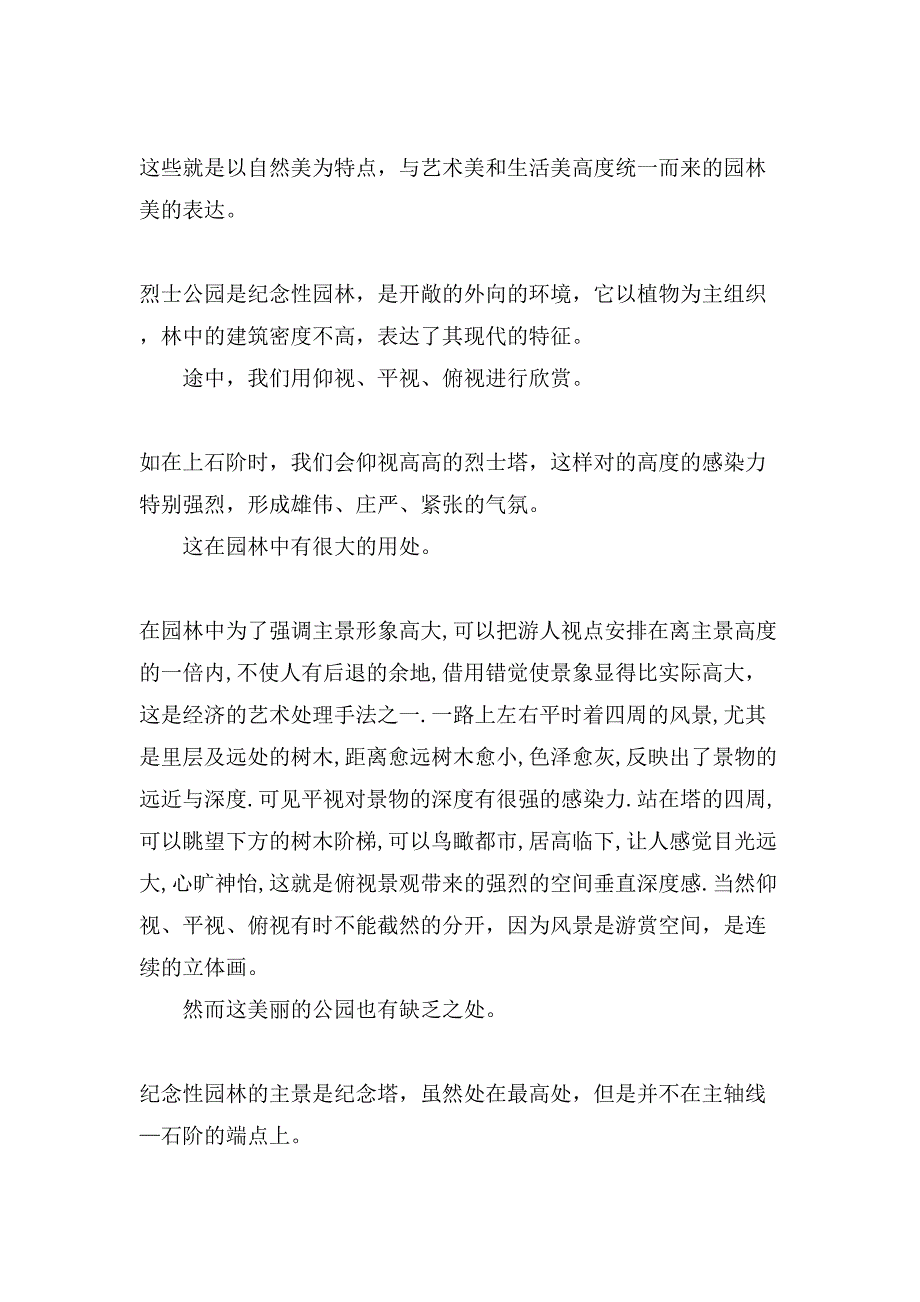 这些就是以自然美为特点，与艺术美和生活美高度统一而来的园林美的表达。

烈士公园是纪念性园林，是开敞的外向的环境，它以植物为主组织，林中的建筑密度不高，表达了其现代的特征。

途中，我们用仰视、平视、俯视进行欣赏。

如在上石阶时，我们会仰视高高的烈士塔，这样对的高度的感染力特别强烈，形成雄伟、庄严、紧张的气氛。

这在园林中有很大的用处。

在园林中为了强调主景形象高大,可以把游人视点安排在离主景高度的一倍内,不使人有后退的余地,借用错觉使景象显得比实际高大，这是经济的艺术处理手法之一.一路上左右平时着四周的风景,尤其是里层及远处的树木,距离愈远树木愈小,色泽愈灰,反映出了景物的远近与深度.可见平视对景物的深度有很强的感染力.站在塔的四周,可以眺望下方的树木阶梯,可以鸟瞰都市,居高临下,让人感觉目光远大,心旷神怡,这就是俯视景观带来的强烈的空间垂直深度感.当然仰视、平视、俯视有时不能截然的分开，因为风景是游赏空间，是连续的立体画。

然而这美丽的公园也有缺乏之处。

纪念性园林的主景是纪念塔，虽然处在最高处，但是并不在主轴线—石阶的端点上。